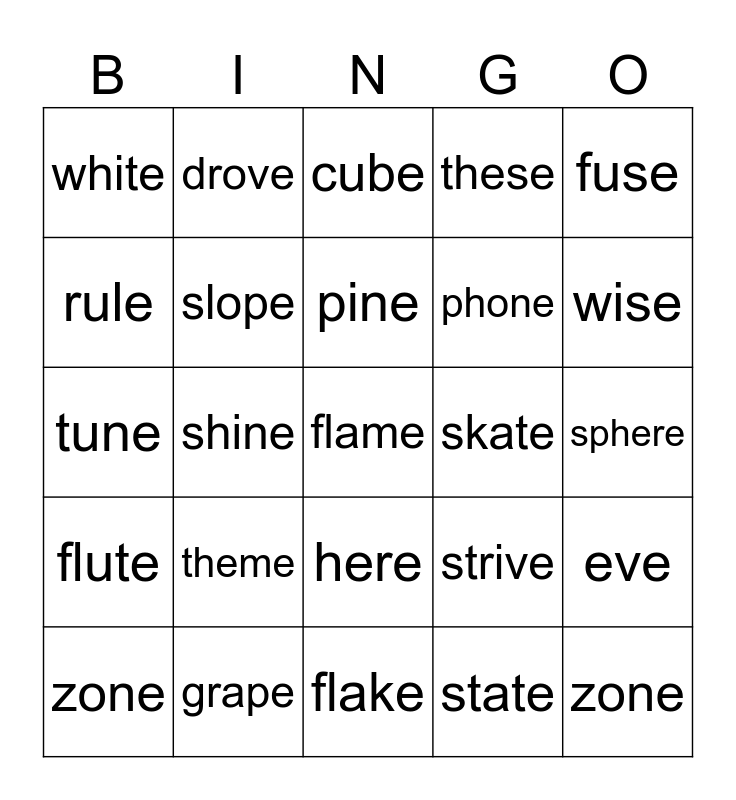 | B | I | N | G | O |
|---|---|---|---|---|
| white | drove | cube | these | fuse |
| rule | slope | pine | phone | wise |
| tune | shine | flame | skate | sphere |
| flute | theme | here | strive | eve |
| zone | grape | flake | state | zone |